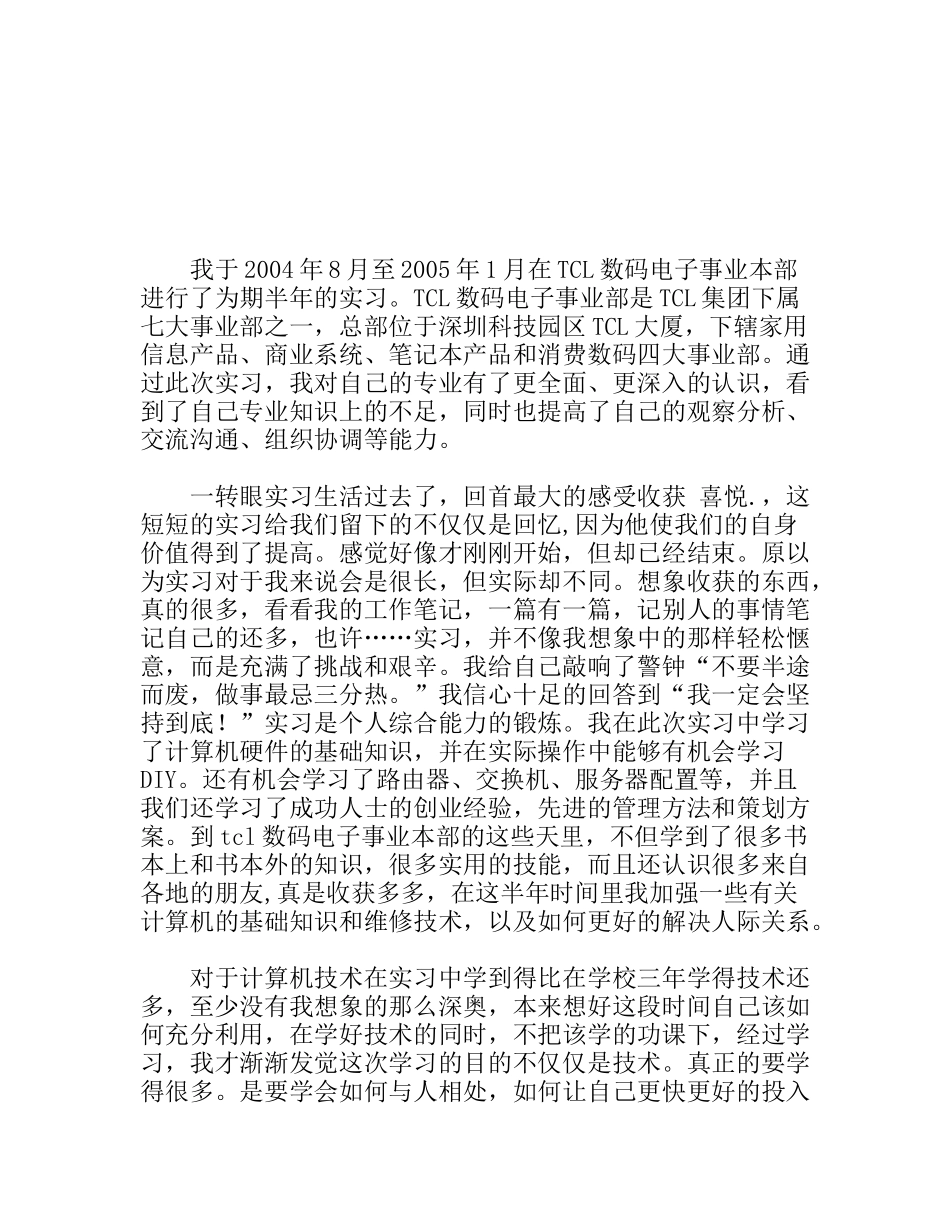 我于 2004 年 8 月至 2005 年 1 月在 TCL 数码电子事业本部进行了为期半年的实习。TCL 数码电子事业部是 TCL 集团下属七大事业部之一，总部位于深圳科技园区 TCL 大厦，下辖家用信息产品、商业系统、笔记本产品和消费数码四大事业部。通过此次实习，我对自己的专业有了更全面、更深入的认识，看到了自己专业知识上的不足，同时也提高了自己的观察分析、交流沟通、组织协调等能力。

一转眼实习生活过去了，回首最大的感受收获 喜悦.，这短短的实习给我们留下的不仅仅是回忆,因为他使我们的自身价值得到了提高。感觉好像才刚刚开始，但却已经结束。原以为实习对于我来说会是很长，但实际却不同。想象收获的东西，真的很多，看看我的工作笔记，一篇有一篇，记别人的事情笔记自己的还多，也许……实习，并不像我想象中的那样轻松惬意，而是充满了挑战和艰辛。我给自己敲响了警钟“不要半途而废，做事最忌三分热。”我信心十足的回答到“我一定会坚持到底！”实习是个人综合能力的锻炼。我在此次实习中学习了计算机硬件的基础知识，并在实际操作中能够有机会学习 DIY。还有机会学习了路由器、交换机、服务器配置等，并且我们还学习了成功人士的创业经验，先进的管理方法和策划方案。到 tcl 数码电子事业本部的这些天里，不但学到了很多书本上和书本外的知识，很多实用的技能，而且还认识很多来自各地的朋友,真是收获多多，在这半年时间里我加强一些有关计算机的基础知识和维修技术，以及如何更好的解决人际关系。

对于计算机技术在实习中学到得比在学校三年学得技术还多，至少没有我想象的那么深奥，本来想好这段时间自己该如何充分利用，在学好技术的同时，不把该学的功课下，经过学习，我才渐渐发觉这次学习的目的不仅仅是技术。真正的要学得很多。是要学会如何与人相处，如何让自己更快更好的投入